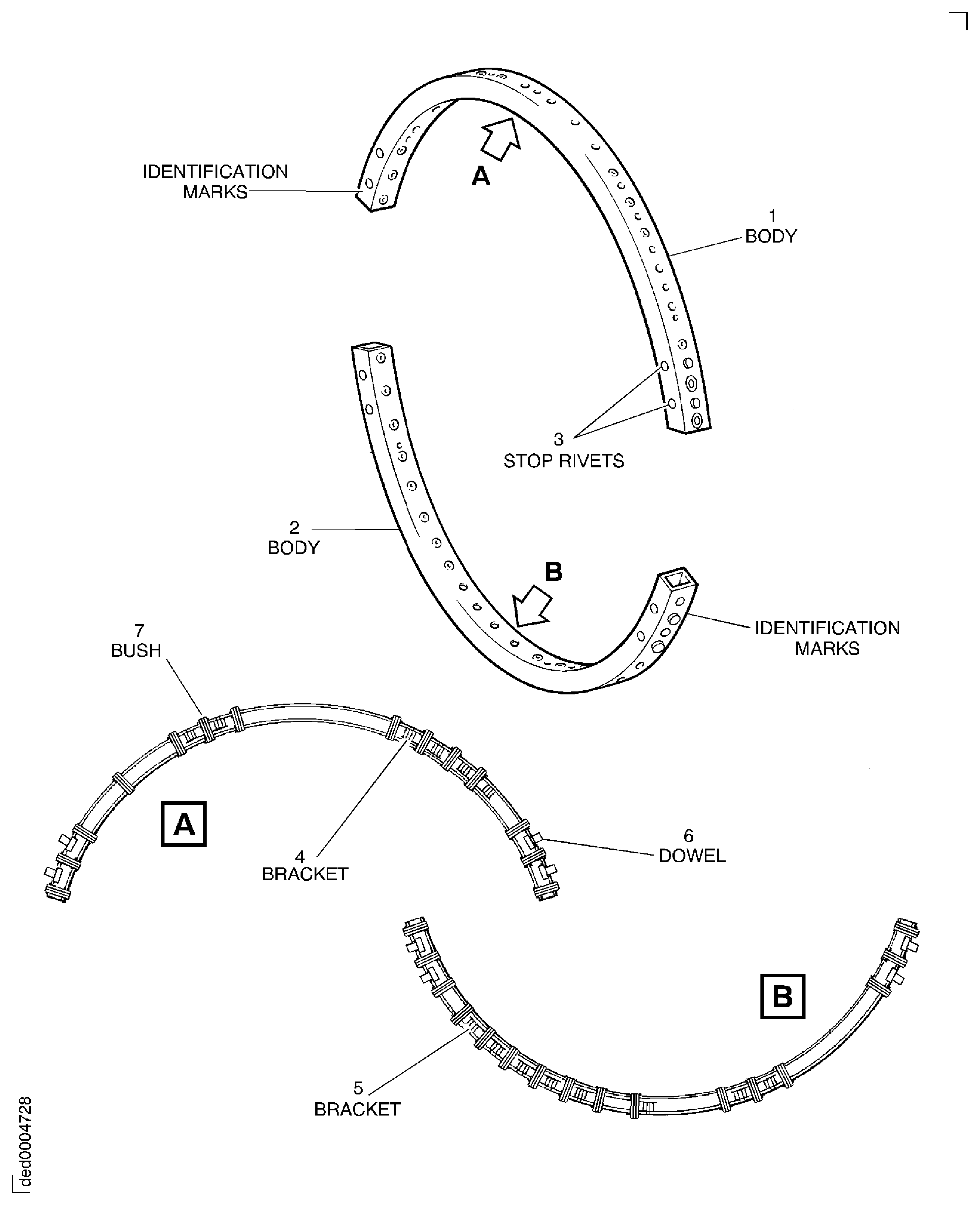 IDENTIFICATION MARKS

A

1
BODY

3
STOP RIVETS

2
BODY

B

IDENTIFICATION MARKS

7
BUSH

A

4
BRACKET

6
DOWEL

B

5
BRACKET

ded0004728